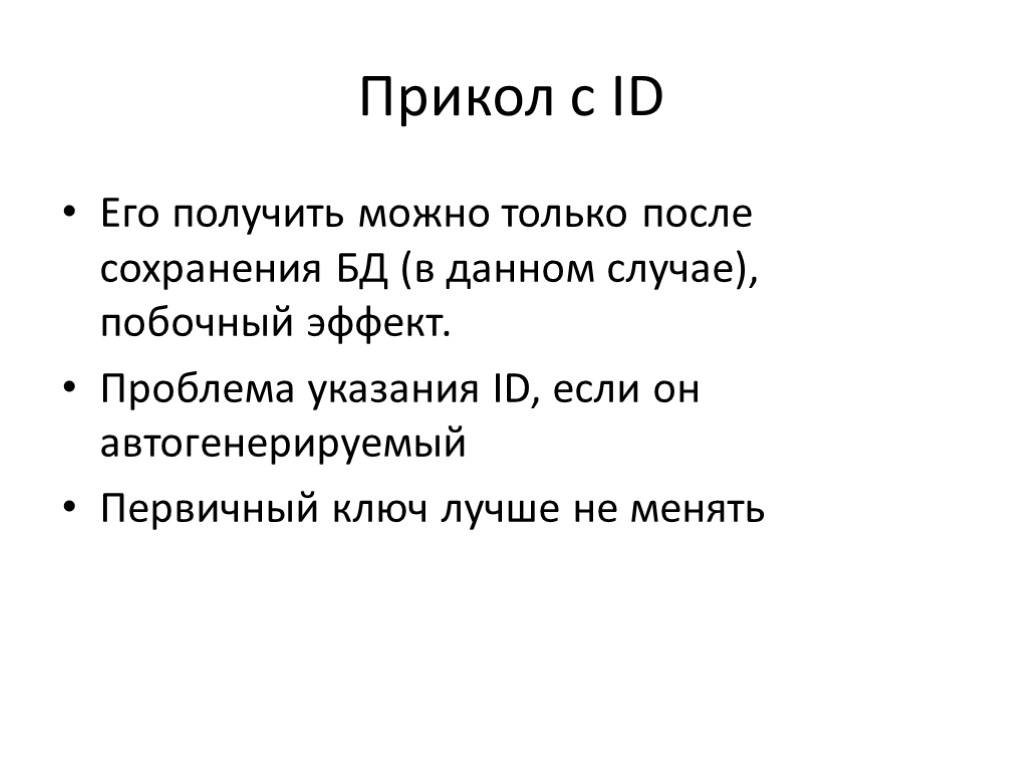 Прикол с ID

• Его получить можно только после сохранения БД (в данном случае), побочный эффект.
• Проблема указания ID, если он автогенерируемый
• Первичный ключ лучше не менять